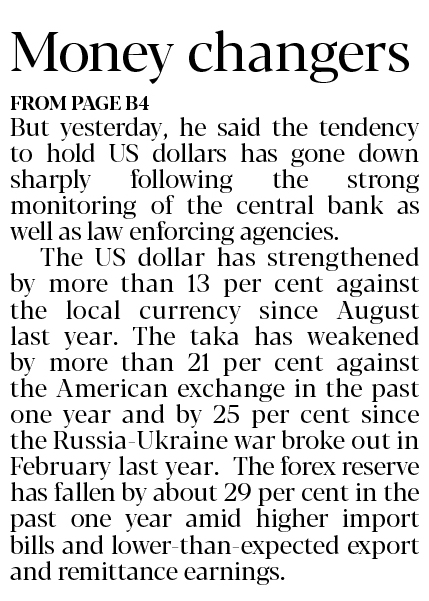 Money changers

FROM PAGE B4

But yesterday, he said the tendency to hold US dollars has gone down sharply following the strong monitoring of the central bank as well as law enforcing agencies.

The US dollar has strengthened by more than 13 per cent against the local currency since August last year. The taka has weakened by more than 21 per cent against the American exchange in the past one year and by 25 per cent since the Russia-Ukraine war broke out in February last year. The forex reserve has fallen by about 29 per cent in the past one year amid higher import bills and lower-than-expected export and remittance earnings.